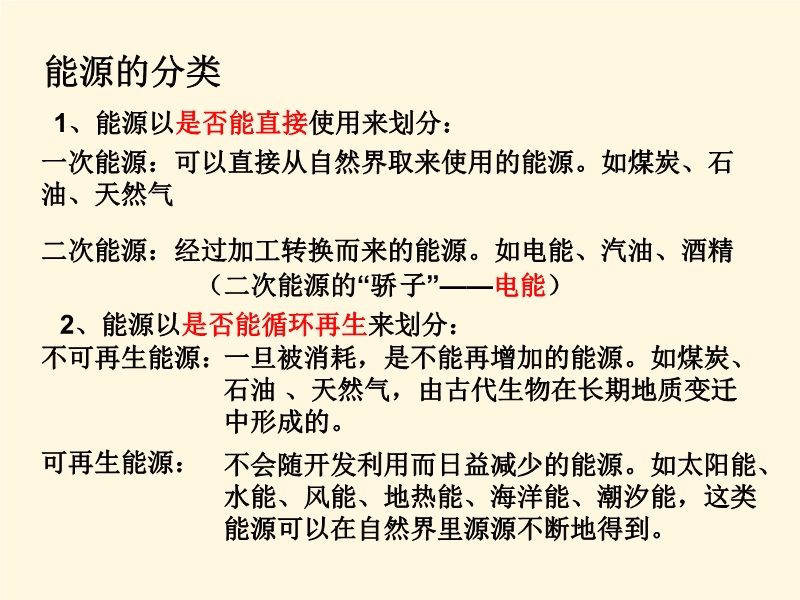 能源的分类

1、能源以是否能直接使用来划分：

一次能源：可以直接从自然界取来使用的能源。如煤炭、石油、天然气

二次能源：经过加工转换而来的能源。如电能、汽油、酒精
（二次能源的“骄子”——电能）

2、能源以是否能循环再生来划分：

不可再生能源：一旦被消耗，是不能再增加的能源。如煤炭、石油 、天然气，由古代生物在长期地质变迁中形成的。

可再生能源： 不会随开发利用而日益减少的能源。如太阳能、水能、风能、地热能、海洋能、潮汐能，这类能源可以在自然界里源源不断地得到。